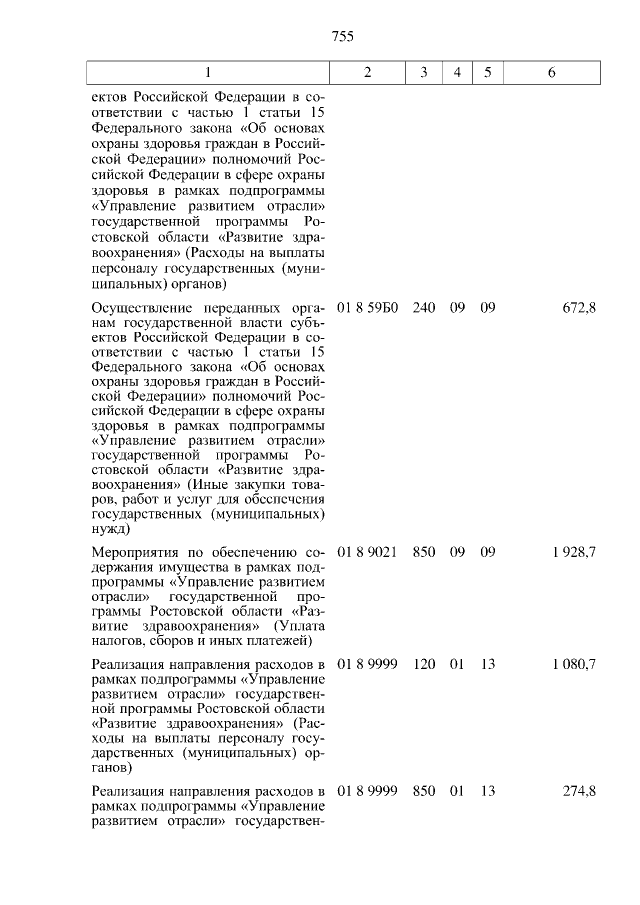 755

| 1 | 2 | 3 | 4 | 5 | 6 |
|---|---|---|---|---|---|
| ектов Российской Федерации в соответствии с частью 1 статьи 15 Федерального закона «Об основах охраны здоровья граждан в Российской Федерации» полномочий Российской Федерации в сфере охраны здоровья в рамках подпрограммы «Управление развитием отрасли» государственной программы Ростовской области «Развитие здравоохранения» (Расходы на выплаты персоналу государственных (муниципальных) органов) | | | | | |
| Осуществление переданных органам государственной власти субъектов Российской Федерации в соответствии с частью 1 статьи 15 Федерального закона «Об основах охраны здоровья граждан в Российской Федерации» полномочий Российской Федерации в сфере охраны здоровья в рамках подпрограммы «Управление развитием отрасли» государственной программы Ростовской области «Развитие здравоохранения» (Иные закупки товаров, работ и услуг для обеспечения государственных (муниципальных) нужд) | 01 8 59Б0 | 240 | 09 | 09 | 672,8 |
| Мероприятия по обеспечению содержания имущества в рамках подпрограммы «Управление развитием отрасли» государственной программы Ростовской области «Развитие здравоохранения» (Уплата налогов, сборов и иных платежей) | 01 8 9021 | 850 | 09 | 09 | 1 928,7 |
| Реализация направления расходов в рамках подпрограммы «Управление развитием отрасли» государственной программы Ростовской области «Развитие здравоохранения» (Расходы на выплаты персоналу государственных (муниципальных) органов) | 01 8 9999 | 120 | 01 | 13 | 1 080,7 |
| Реализация направления расходов в рамках подпрограммы «Управление развитием отрасли» государствен- | 01 8 9999 | 850 | 01 | 13 | 274,8 |